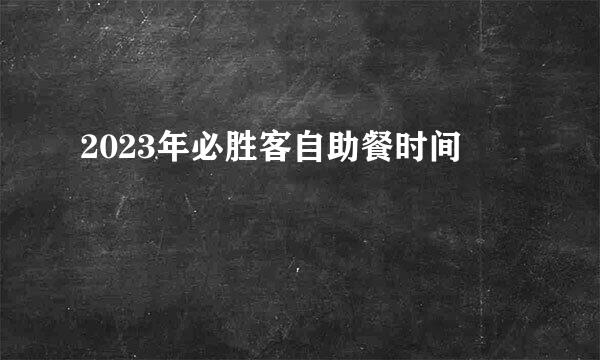 2023年必胜客自助餐时间